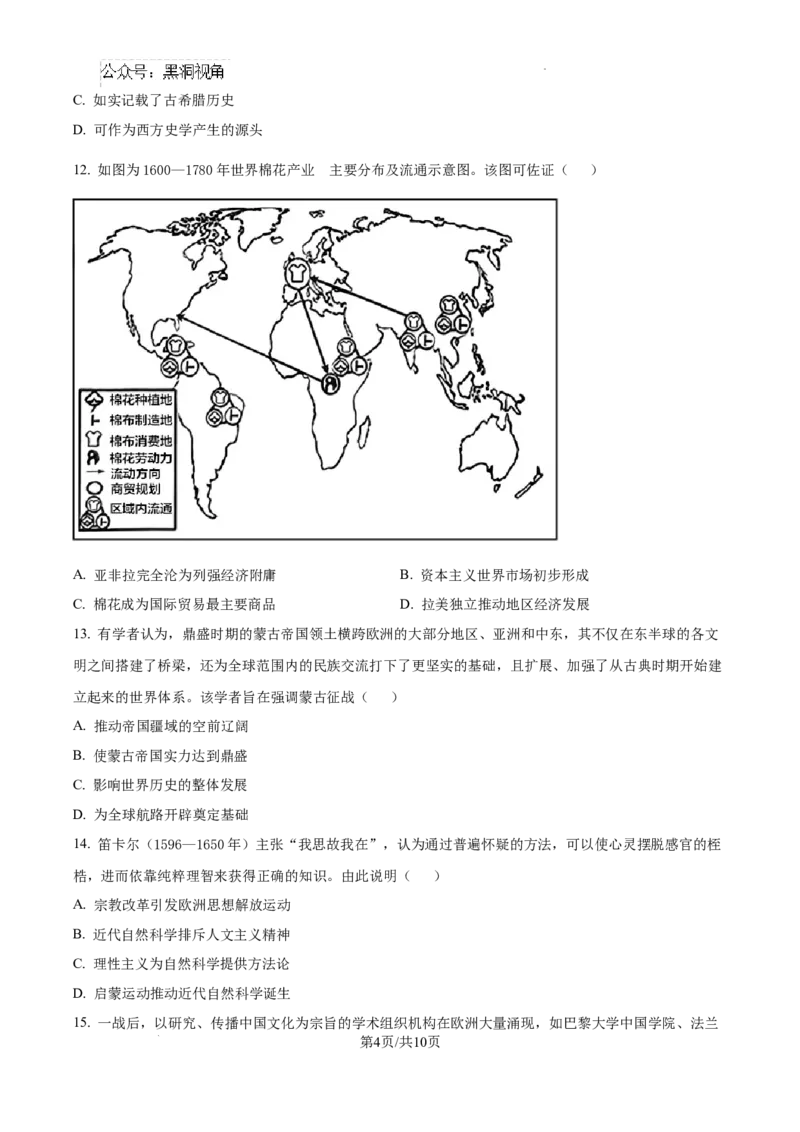 公众号：黑洞视角

C. 如实记载了古希腊历史

D. 可作为西方史学产生的源头

12. 如图为1600—1780年世界棉花产业 主要分布及流通示意图。该图可佐证（ ）

棉花种植地
棉布制造地
棉布消费地
棉花劳动力
流动方向
商贸规划
区域内流通

A. 亚非拉完全沦为列强经济附庸 B. 资本主义世界市场初步形成

C. 棉花成为国际贸易最主要商品 D. 拉美独立推动地区经济发展

13. 有学者认为，鼎盛时期的蒙古帝国领土横跨欧洲的大部分地区、亚洲和中东，其不仅在东半球的各文明之间搭建了桥梁，还为全球范围内的民族交流打下了更坚实的基础，且扩展、加强了从古典时期开始建立起来的世界体系。该学者旨在强调蒙古征战（ ）

A. 推动帝国疆域的空前辽阔

B. 使蒙古帝国实力达到鼎盛

C. 影响世界历史的整体发展

D. 为全球航路开辟奠定基础

14. 笛卡尔（1596—1650年）主张“我思故我在”，认为通过普遍怀疑的方法，可以使心灵摆脱感官的桎梏，进而依靠纯粹理智来获得正确的知识。由此说明（ ）

A. 宗教改革引发欧洲思想解放运动

B. 近代自然科学排斥人文主义精神

C. 理性主义为自然科学提供方法论

D. 启蒙运动推动近代自然科学诞生

15. 一战后，以研究、传播中国文化为宗旨的学术组织机构在欧洲大量涌现，如巴黎大学中国学院、法兰

第4页/共10页